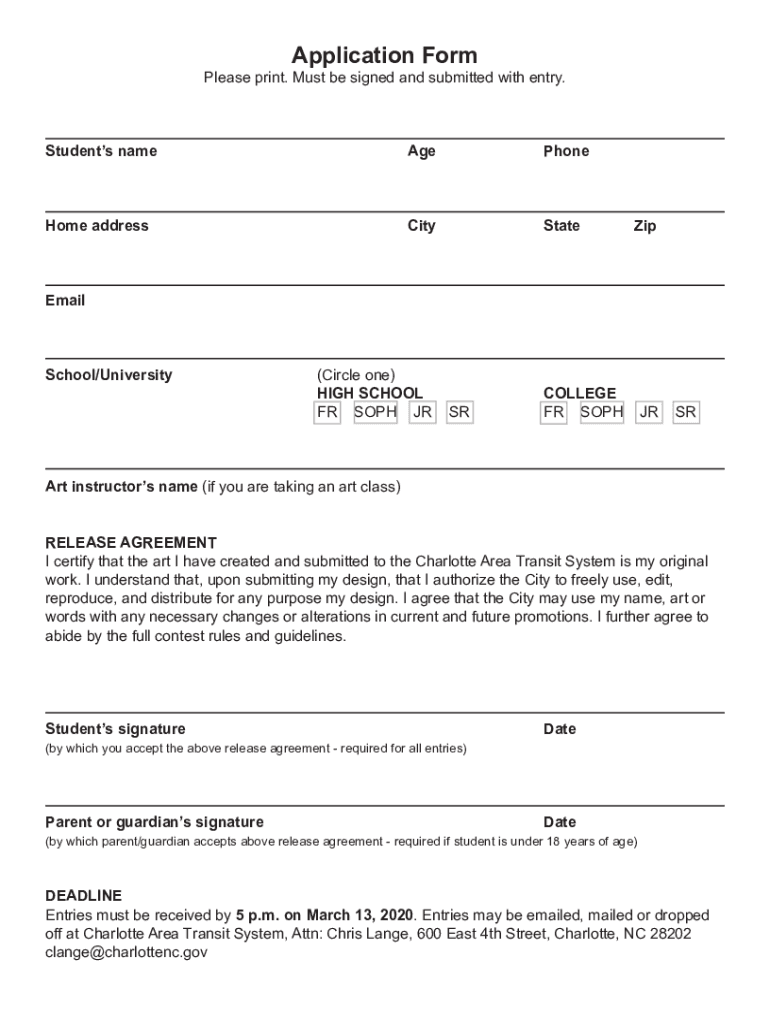 Application Form
Please print. Must be signed and submitted with entry.

Student's name Age Phone

Home address City State Zip

Email

School/University (Circle one)
HIGH SCHOOL
FR SOPH JR SR
COLLEGE
FR SOPH JR SR

Art instructor's name (if you are taking an art class)

RELEASE AGREEMENT
I certify that the art I have created and submitted to the Charlotte Area Transit System is my original work. I understand that, upon submitting my design, that I authorize the City to freely use, edit, reproduce, and distribute for any purpose my design. I agree that the City may use my name, art or words with any necessary changes or alterations in current and future promotions. I further agree to abide by the full contest rules and guidelines.

Student's signature Date
(by which you accept the above release agreement - required for all entries)

Parent or guardian's signature Date
(by which parent/guardian accepts above release agreement - required if student is under 18 years of age)

DEADLINE
Entries must be received by 5 p.m. on March 13, 2020. Entries may be emailed, mailed or dropped off at Charlotte Area Transit System, Attn: Chris Lange, 600 East 4th Street, Charlotte, NC 28202
clange@charlottenc.gov